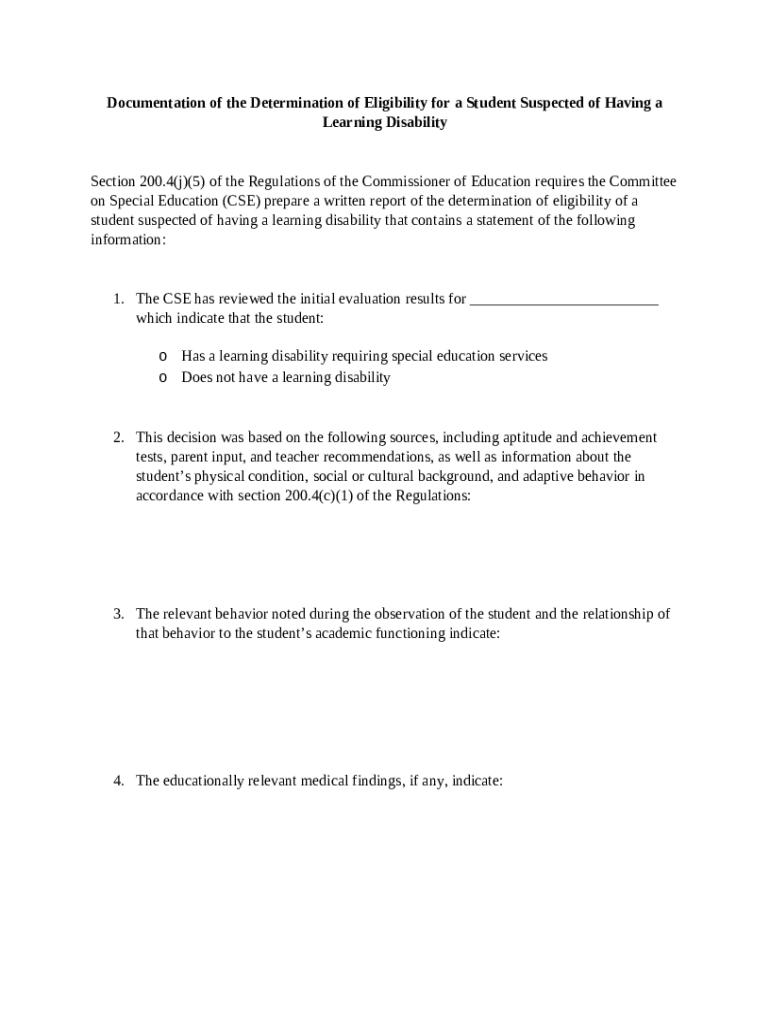 Documentation of the Determination of Eligibility for a Student Suspected of Having a Learning Disability

Section 200.4(j)(5) of the Regulations of the Commissioner of Education requires the Committee on Special Education (CSE) prepare a written report of the determination of eligibility of a student suspected of having a learning disability that contains a statement of the following information:

1. The CSE has reviewed the initial evaluation results for _________________________ which indicate that the student:

o Has a learning disability requiring special education services
o Does not have a learning disability

2. This decision was based on the following sources, including aptitude and achievement tests, parent input, and teacher recommendations, as well as information about the student's physical condition, social or cultural background, and adaptive behavior in accordance with section 200.4(c)(1) of the Regulations:

3. The relevant behavior noted during the observation of the student and the relationship of that behavior to the student's academic functioning indicate:

4. The educationally relevant medical findings, if any, indicate: